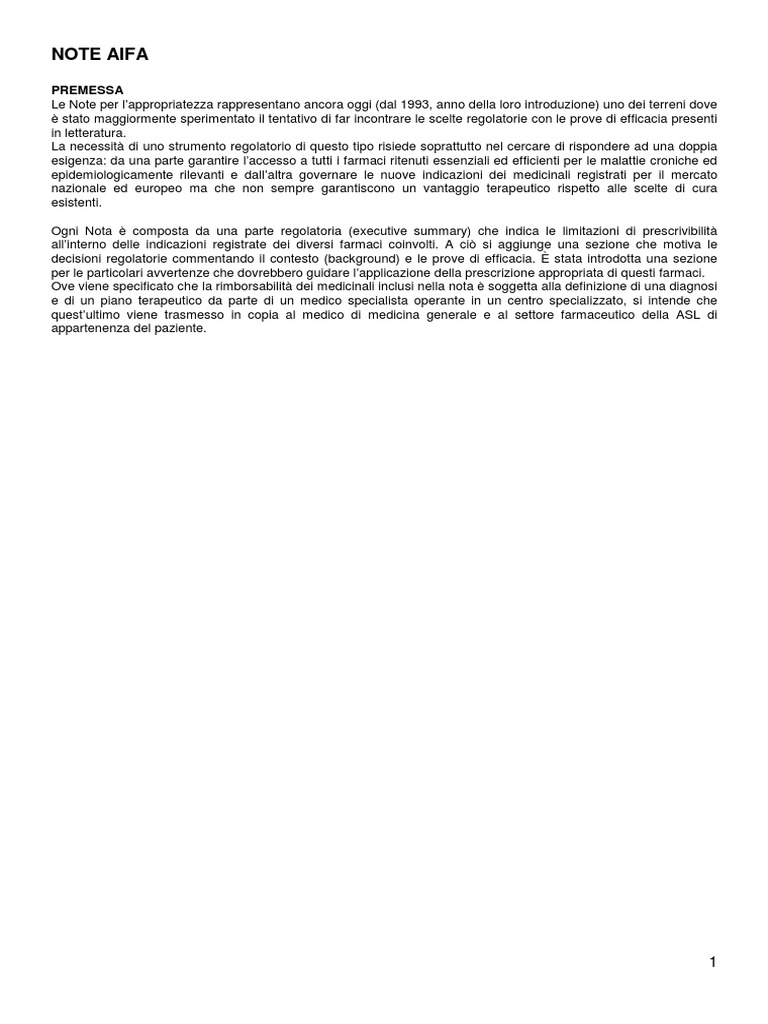 NOTE AIFA

PREMESSA
Le Note per l'appropriatezza rappresentano ancora oggi (dal 1993, anno della loro introduzione) uno dei terreni dove è stato maggiormente sperimentato il tentativo di far incontrare le scelte regolatorie con le prove di efficacia presenti in letteratura.
La necessità di uno strumento regolatorio di questo tipo risiede soprattutto nel cercare di rispondere ad una doppia esigenza: da una parte garantire l'accesso a tutti i farmaci ritenuti essenziali ed efficienti per le malattie croniche ed epidemiologicamente rilevanti e dall'altra governare le nuove indicazioni dei medicinali registrati per il mercato nazionale ed europeo ma che non sempre garantiscono un vantaggio terapeutico rispetto alle scelte di cura esistenti.

Ogni Nota è composta da una parte regolatoria (executive summary) che indica le limitazioni di prescrivibilità all'interno delle indicazioni registrate dei diversi farmaci coinvolti. A ciò si aggiunge una sezione che motiva le decisioni regolatorie commentando il contesto (background) e le prove di efficacia. È stata introdotta una sezione per le particolari avvertenze che dovrebbero guidare l'applicazione della prescrizione appropriata di questi farmaci.
Ove viene specificato che la rimborsabilità dei medicinali inclusi nella nota è soggetta alla definizione di una diagnosi e di un piano terapeutico da parte di un medico specialista operante in un centro specializzato, si intende che quest'ultimo viene trasmesso in copia al medico di medicina generale e al settore farmaceutico della ASL di appartenenza del paziente.

1